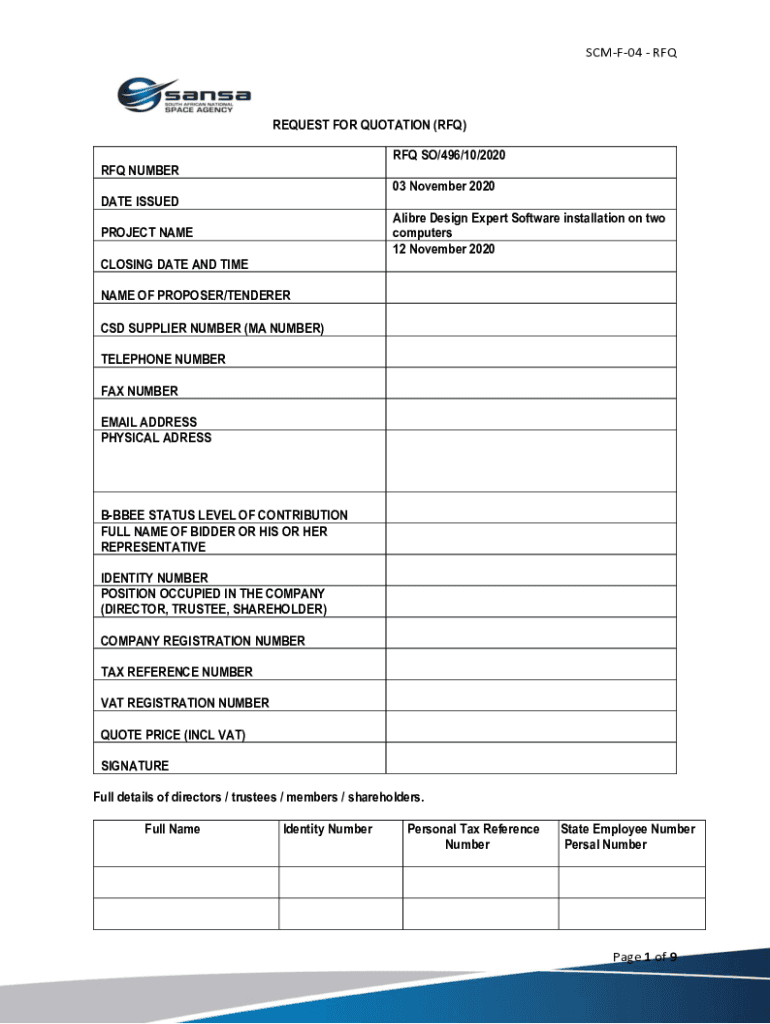 SCM-F-04 - RFQ

sansa
SOUTH AFRICAN NATIONAL SPACE AGENCY

REQUEST FOR QUOTATION (RFQ)

| | |
|---|---|
| RFQ NUMBER | RFQ SO/496/10/2020 |
| DATE ISSUED | 03 November 2020 |
| PROJECT NAME | Alibre Design Expert Software installation on two computers |
| CLOSING DATE AND TIME | 12 November 2020 |
| NAME OF PROPOSER/TENDERER | |
| CSD SUPPLIER NUMBER (MA NUMBER) | |
| TELEPHONE NUMBER | |
| FAX NUMBER | |
| EMAIL ADDRESS | |
| PHYSICAL ADRESS | |
| B-BBEE STATUS LEVEL OF CONTRIBUTION | |
| FULL NAME OF BIDDER OR HIS OR HER REPRESENTATIVE | |
| IDENTITY NUMBER | |
| POSITION OCCUPIED IN THE COMPANY (DIRECTOR, TRUSTEE, SHAREHOLDER) | |
| COMPANY REGISTRATION NUMBER | |
| TAX REFERENCE NUMBER | |
| VAT REGISTRATION NUMBER | |
| QUOTE PRICE (INCL VAT) | |
| SIGNATURE | |

Full details of directors / trustees / members / shareholders.

| Full Name | Identity Number | Personal Tax Reference Number | State Employee Number Persal Number |
|---|---|---|---|
| | | | |
| | | | |

Page 1 of 9